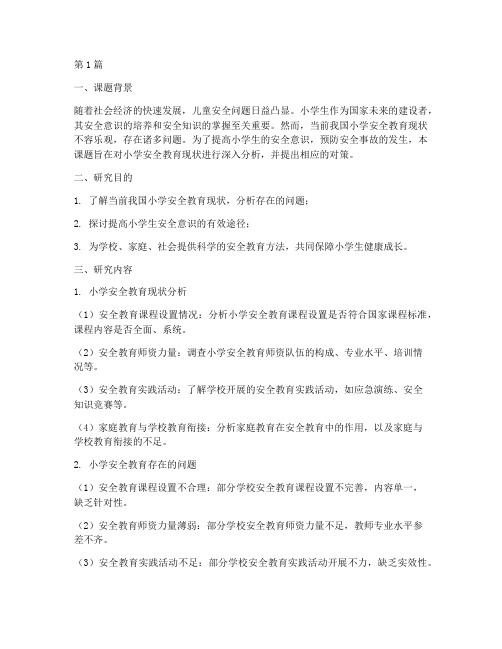 第1篇

一、课题背景

随着社会经济的快速发展，儿童安全问题日益凸显。小学生作为国家未来的建设者，其安全意识的培养和安全知识的掌握至关重要。然而，当前我国小学安全教育现状不容乐观，存在诸多问题。为了提高小学生的安全意识，预防安全事故的发生，本课题旨在对小学安全教育现状进行深入分析，并提出相应的对策。

二、研究目的

1. 了解当前我国小学安全教育现状，分析存在的问题；

2. 探讨提高小学生安全意识的有效途径；

3. 为学校、家庭、社会提供科学的安全教育方法，共同保障小学生健康成长。

三、研究内容

1. 小学安全教育现状分析

（1）安全教育课程设置情况：分析小学安全教育课程设置是否符合国家课程标准，课程内容是否全面、系统。

（2）安全教育师资力量：调查小学安全教育师资队伍的构成、专业水平、培训情况等。

（3）安全教育实践活动：了解学校开展的安全教育实践活动，如应急演练、安全知识竞赛等。

（4）家庭教育与学校教育衔接：分析家庭教育在安全教育中的作用，以及家庭与学校教育衔接的不足。

2. 小学安全教育存在的问题

（1）安全教育课程设置不合理：部分学校安全教育课程设置不完善，内容单一，缺乏针对性。

（2）安全教育师资力量薄弱：部分学校安全教育师资力量不足，教师专业水平参差不齐。

（3）安全教育实践活动不足：部分学校安全教育实践活动开展不力，缺乏实效性。